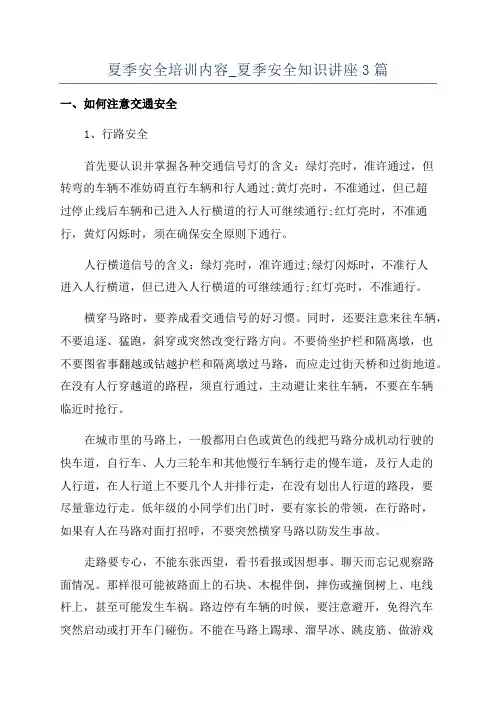 夏季安全培训内容_夏季安全知识讲座3篇

一、如何注意交通安全

1、行路安全

首先要认识并掌握各种交通信号灯的含义：绿灯亮时，准许通过，但转弯的车辆不准妨碍直行车辆和行人通过;黄灯亮时，不准通过，但已超过停止线后车辆和已进入人行横道的行人可继续通行;红灯亮时，不准通行，黄灯闪烁时，须在确保安全原则下通行。

人行横道信号的含义：绿灯亮时，准许通过;绿灯闪烁时，不准行人进入人行横道，但已进入人行横道的可继续通行;红灯亮时，不准通行。

横穿马路时，要养成看交通信号的好习惯。同时，还要注意来往车辆，不要追逐、猛跑，斜穿或突然改变行路方向。不要倚坐护栏和隔离墩，也不要图省事翻越或钻越护栏和隔离墩过马路，而应走过街天桥和过街地道。在没有人行穿越道的路程，须直行通过，主动避让来往车辆，不要在车辆临近时抢行。

在城市里的马路上，一般都用白色或黄色的线把马路分成机动行驶的快车道，自行车、人力三轮车和其他慢行车辆行走的慢车道，及行人走的人行道，在人行道上不要几个人并排行走，在没有划出人行道的路段，要尽量靠边行走。低年级的小同学们出门时，要有家长的带领，在行路时，如果有人在马路对面打招呼，不要突然横穿马路以防发生事故。

走路要专心，不能东张西望，看书看报或因想事、聊天而忘记观察路面情况。那样很可能被路面上的石块、木棍伴倒，摔伤或撞倒树上、电线杆上，甚至可能发生车祸。路边停有车辆的时候，要注意避开，免得汽车突然启动或打开车门碰伤。不能在马路上踢球、溜旱冰、跳皮筋、做游戏